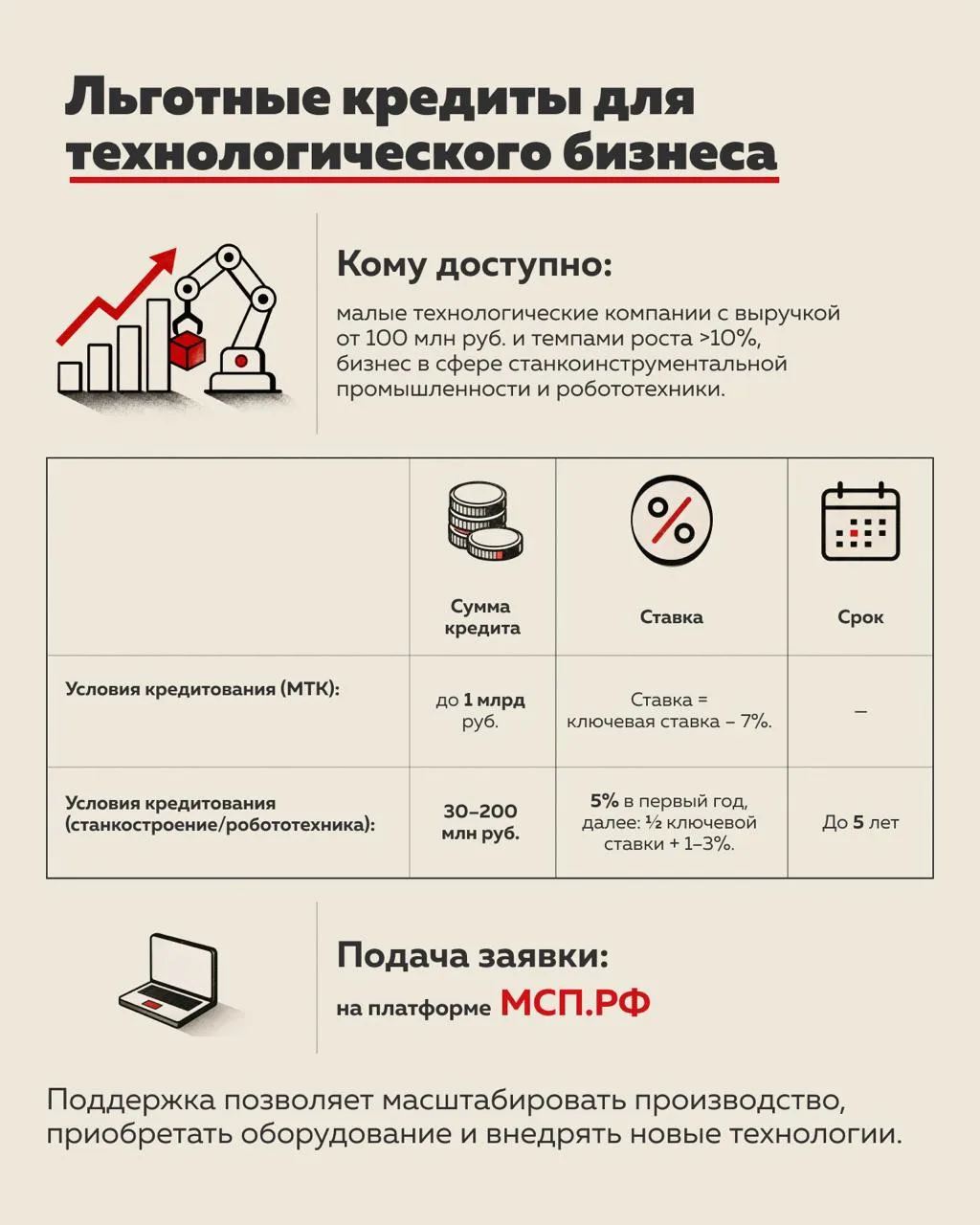 Льготные кредиты для технологического бизнеса

Кому доступно:

малые технологические компании с выручкой от 100 млн руб. и темпами роста >10%, бизнес в сфере станкоинструментальной промышленности и робототехники.

| | Сумма кредита | Ставка | Срок |
|---|---|---|---|
| Условия кредитования (МТК): | до 1 млрд руб. | Ставка = ключевая ставка – 7%. | – |
| Условия кредитования (станкостроение/робототехника): | 30–200 млн руб. | 5% в первый год, далее: ½ ключевой ставки + 1–3%. | До 5 лет |

Подача заявки:

на платформе МСП.РФ

Поддержка позволяет масштабировать производство, приобретать оборудование и внедрять новые технологии.